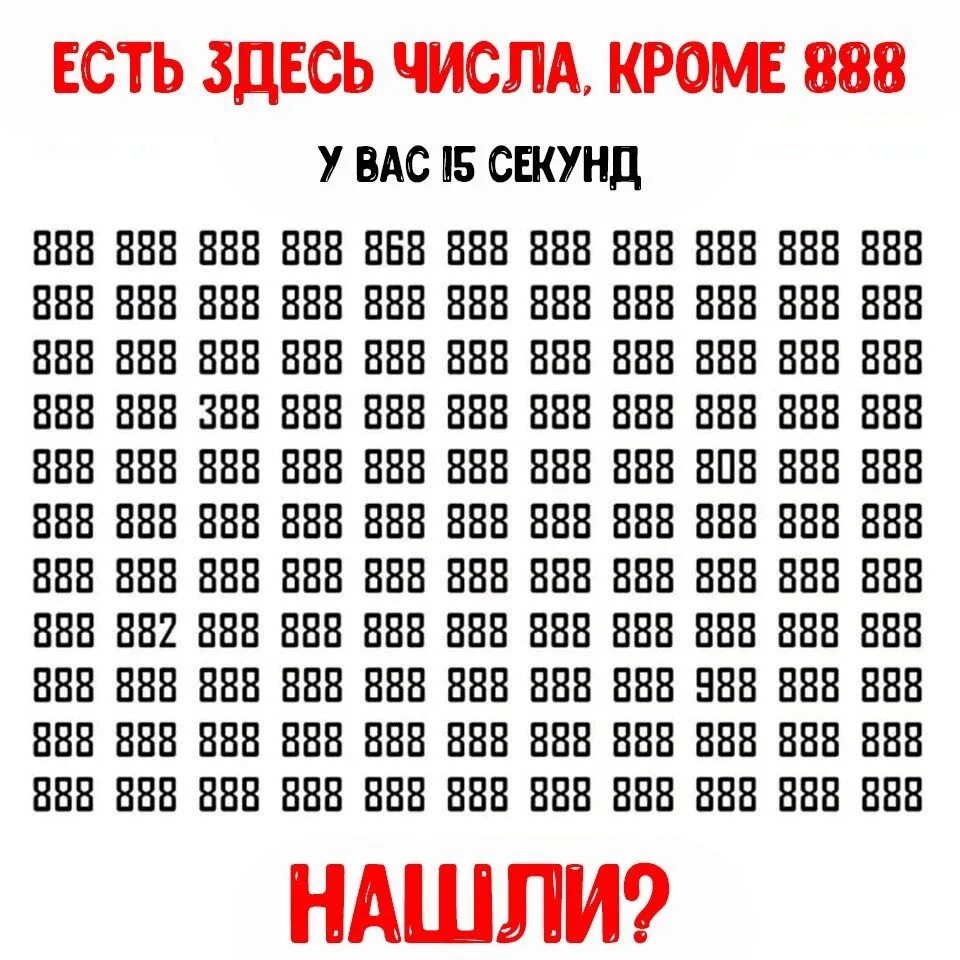 ЕСТЬ ЗДЕСЬ ЧИСЛА, КРОМЕ 888

У ВАС 15 СЕКУНД

888 888 888 888 868 888 888 888 888 888 888
888 888 888 888 888 888 888 888 888 888 888
888 888 888 888 888 888 888 888 888 888 888
888 888 388 888 888 888 888 888 888 888 888
888 888 888 888 888 888 888 888 808 888 888
888 888 888 888 888 888 888 888 888 888 888
888 888 888 888 888 888 888 888 888 888 888
888 882 888 888 888 888 888 888 888 888 888
888 888 888 888 888 888 888 888 988 888 888
888 888 888 888 888 888 888 888 888 888 888
888 888 888 888 888 888 888 888 888 888 888

НАШЛИ?